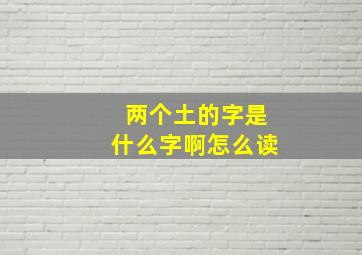 两个土的字是
什么字啊怎么读